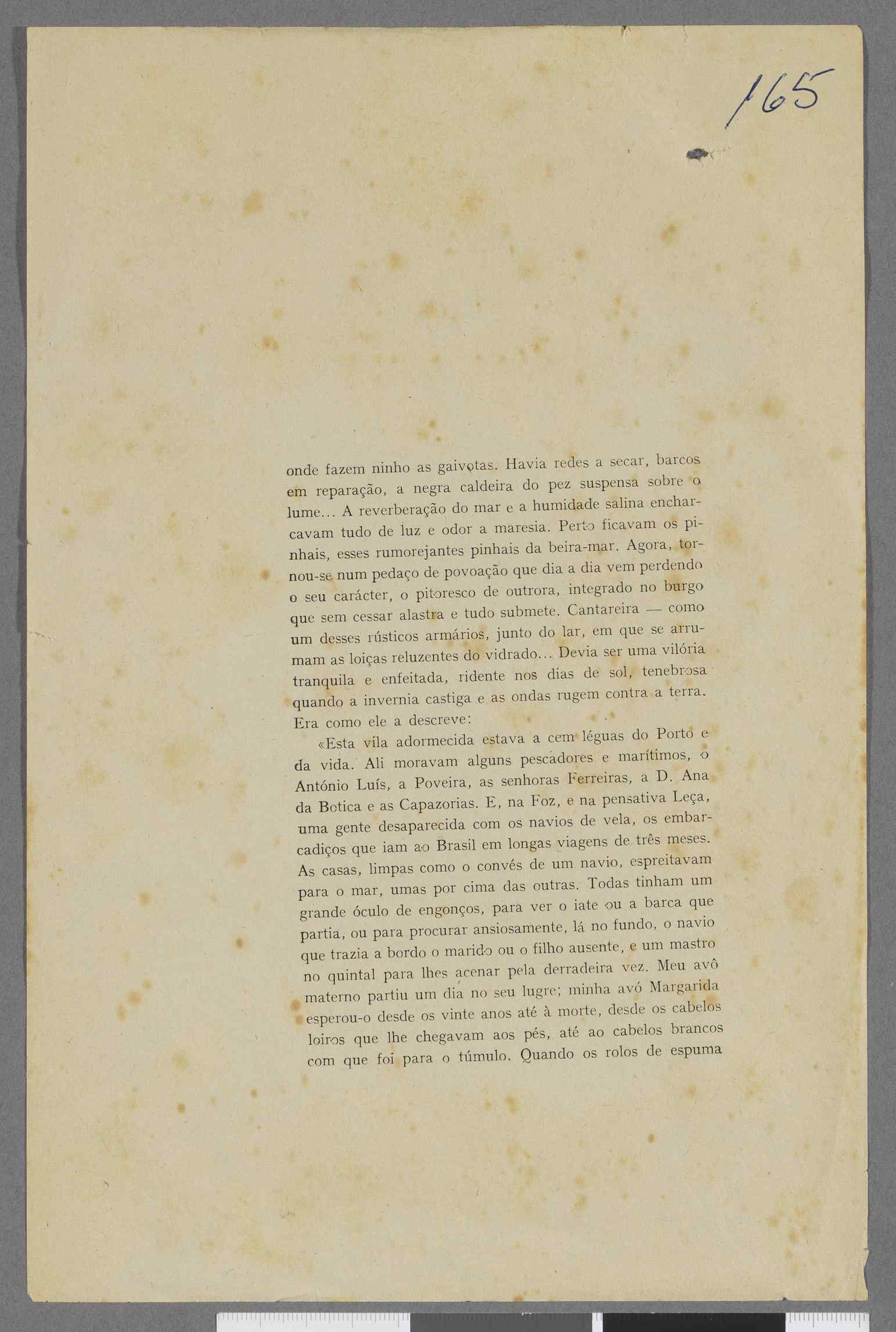 165

onde fazem ninho as gaivotas. Havia redes a secar, barcos em reparação, a negra caldeira do pez suspensa sobre o lume... A reverberação do mar e a humidade salina encharcavam tudo de luz e odor a maresia. Perto ficavam os pinhais, esses rumorejantes pinhais da beira-mar. Agora, tornou-se num pedaço de povoação que dia a dia vem perdendo o seu carácter, o pitoresco de outrora, integrado no burgo que sem cessar alastra e tudo submete. Cantareira — como um desses rústicos armários, junto do lar, em que se arrumam as loiças reluzentes do vidrado... Devia ser uma vilória tranquila e enfeitada, ridente nos dias de sol, tenebrosa quando a invernia castiga e as ondas rugem contra a terra. Era como ele a descreve:

«Esta vila adormecida estava a cem léguas do Porto e da vida. Ali moravam alguns pescadores e marítimos, o António Luís, a Poveira, as senhoras Ferreiras, a D. Ana da Botica e as Capazorias. E, na Foz, e na pensativa Leça, uma gente desaparecida com os navios de vela, os embarcadiços que iam ao Brasil em longas viagens de três meses. As casas, limpas como o convés de um navio, espreitavam para o mar, umas por cima das outras. Todas tinham um grande óculo de engonços, para ver o iate ou a barca que partia, ou para procurar ansiosamente, lá no fundo, o navio que trazia a bordo o marido ou o filho ausente, e um mastro no quintal para lhes acenar pela derradeira vez. Meu avô materno partiu um dia no seu lugre; minha avó Margarida esperou-o desde os vinte anos até à morte, desde os cabelos loiros que lhe chegavam aos pés, até ao cabelos brancos com que foi para o túmulo. Quando os rolos de espuma